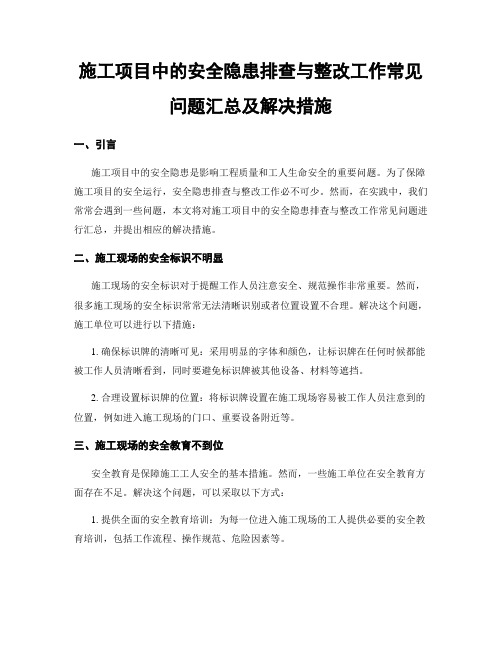 施工项目中的安全隐患排查与整改工作常见问题汇总及解决措施

一、引言

施工项目中的安全隐患是影响工程质量和工人生命安全的重要问题。为了保障施工项目的安全运行，安全隐患排查与整改工作必不可少。然而，在实践中，我们常常会遇到一些问题，本文将对施工项目中的安全隐患排查与整改工作常见问题进行汇总，并提出相应的解决措施。

二、施工现场的安全标识不明显

施工现场的安全标识对于提醒工作人员注意安全、规范操作非常重要。然而，很多施工现场的安全标识常常无法清晰识别或者位置设置不合理。解决这个问题，施工单位可以进行以下措施：

1. 确保标识牌的清晰可见：采用明显的字体和颜色，让标识牌在任何时候都能被工作人员清晰看到，同时要避免标识牌被其他设备、材料等遮挡。

2. 合理设置标识牌的位置：将标识牌设置在施工现场容易被工作人员注意到的位置，例如进入施工现场的门口、重要设备附近等。

三、施工现场的安全教育不到位

安全教育是保障施工工人安全的基本措施。然而，一些施工单位在安全教育方面存在不足。解决这个问题，可以采取以下方式：

1. 提供全面的安全教育培训：为每一位进入施工现场的工人提供必要的安全教育培训，包括工作流程、操作规范、危险因素等。